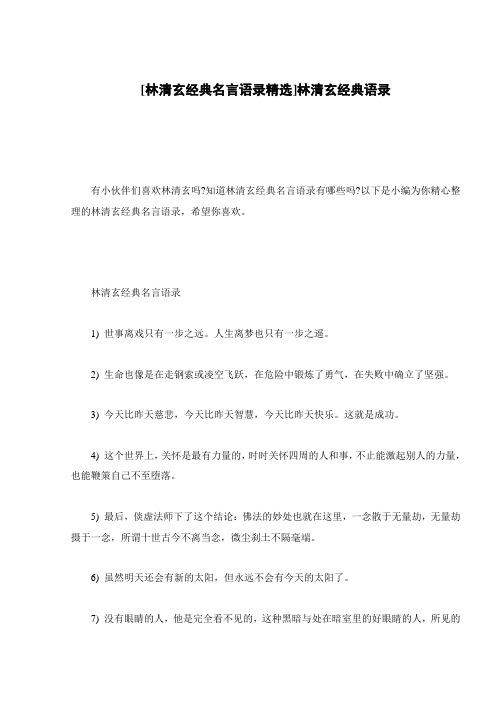 [林清玄经典名言语录精选]林清玄经典语录

有小伙伴们喜欢林清玄吗?知道林清玄经典名言语录有哪些吗?以下是小编为你精心整理的林清玄经典名言语录，希望你喜欢。

林清玄经典名言语录

1) 世事离戏只有一步之远。人生离梦也只有一步之遥。

2) 生命也像是在走钢索或凌空飞跃，在危险中锻炼了勇气，在失败中确立了坚强。

3) 今天比昨天慈悲，今天比昨天智慧，今天比昨天快乐。这就是成功。

4) 这个世界上，关怀是最有力量的，时时关怀四周的人和事，不止能激起别人的力量，也能鞭策自己不至堕落。

5) 最后，倓虚法师下了这个结论：佛法的妙处也就在这里，一念散于无量劫，无量劫摄于一念，所谓十世古今不离当念，微尘刹土不隔毫端。

6) 虽然明天还会有新的太阳，但永远不会有今天的太阳了。

7) 没有眼睛的人，他是完全看不见的，这种黑暗与处在暗室里的好眼睛的人，所见的